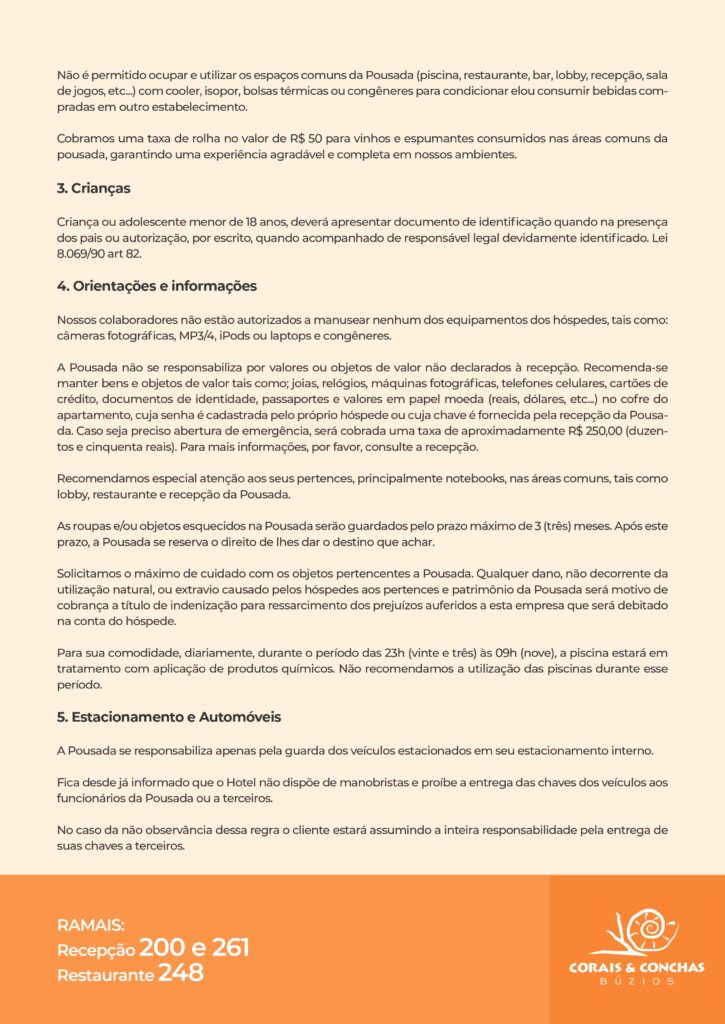 Não é permitido ocupar e utilizar os espaços comuns da Pousada (piscina, restaurante, bar, lobby, recepção, sala de jogos, etc...) com cooler, isopor, bolsas térmicas ou congêneres para condicionar elou consumir bebidas compradas em outro estabelecimento.

Cobramos uma taxa de rolha no valor de R$ 50 para vinhos e espumantes consumidos nas áreas comuns da pousada, garantindo uma experiência agradável e completa em nossos ambientes.

3. Crianças

Criança ou adolescente menor de 18 anos, deverá apresentar documento de identificação quando na presença dos pais ou autorização, por escrito, quando acompanhado de responsável legal devidamente identificado. Lei 8.069/90 art 82.

4. Orientações e informações

Nossos colaboradores não estão autorizados a manusear nenhum dos equipamentos dos hóspedes, tais como: câmeras fotográficas, MP3/4, iPods ou laptops e congêneres.

A Pousada não se responsabiliza por valores ou objetos de valor não declarados à recepção. Recomenda-se manter bens e objetos de valor tais como; joias, relógios, máquinas fotográficas, telefones celulares, cartões de crédito, documentos de identidade, passaportes e valores em papel moeda (reais, dólares, etc...) no cofre do apartamento, cuja senha é cadastrada pelo próprio hóspede ou cuja chave é fornecida pela recepção da Pousada. Caso seja preciso abertura de emergência, será cobrada uma taxa de aproximadamente R$ 250,00 (duzentos e cinquenta reais). Para mais informações, por favor, consulte a recepção.

Recomendamos especial atenção aos seus pertences, principalmente notebooks, nas áreas comuns, tais como lobby, restaurante e recepção da Pousada.

As roupas e/ou objetos esquecidos na Pousada serão guardados pelo prazo máximo de 3 (três) meses. Após este prazo, a Pousada se reserva o direito de lhes dar o destino que achar.

Solicitamos o máximo de cuidado com os objetos pertencentes a Pousada. Qualquer dano, não decorrente da utilização natural, ou extravio causado pelos hóspedes aos pertences e patrimônio da Pousada será motivo de cobrança a título de indenização para ressarcimento dos prejuízos auferidos a esta empresa que será debitado na conta do hóspede.

Para sua comodidade, diariamente, durante o período das 23h (vinte e três) às 09h (nove), a piscina estará em tratamento com aplicação de produtos químicos. Não recomendamos a utilização das piscinas durante esse período.

5. Estacionamento e Automóveis

A Pousada se responsabiliza apenas pela guarda dos veículos estacionados em seu estacionamento interno.

Fica desde já informado que o Hotel não dispõe de manobristas e proíbe a entrega das chaves dos veículos aos funcionários da Pousada ou a terceiros.

No caso da não observância dessa regra o cliente estará assumindo a inteira responsabilidade pela entrega de suas chaves a terceiros.

RAMAIS:
Recepção 200 e 261
Restaurante 248

CORAIS & CONCHAS
BÚZIOS